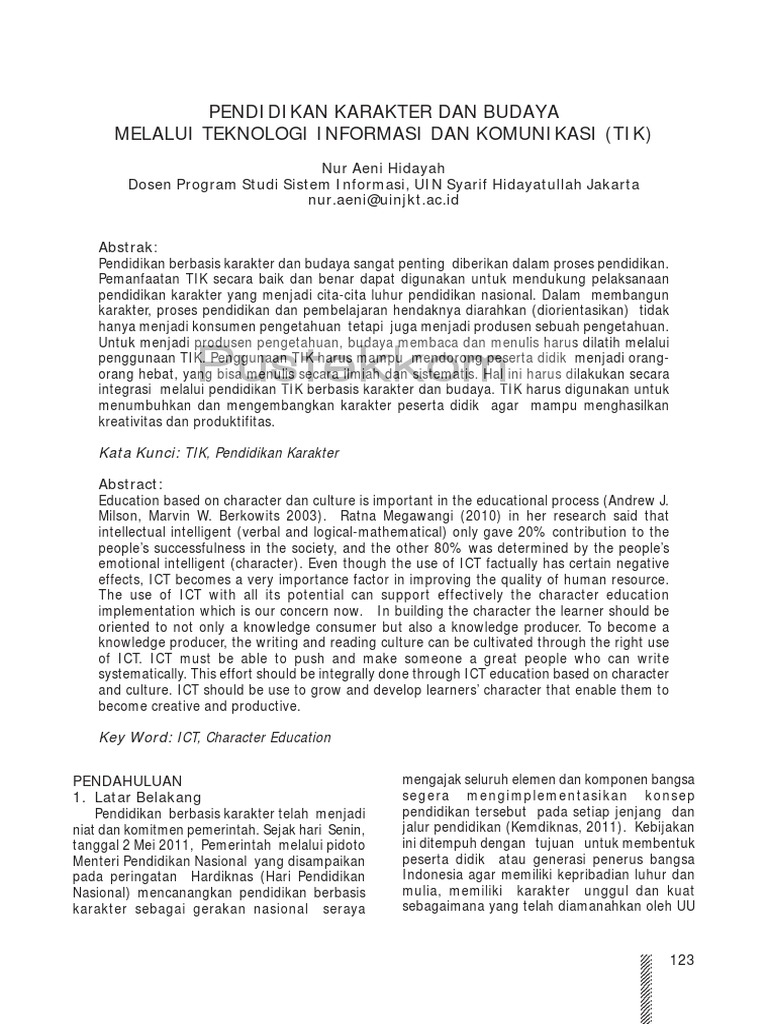 PENDIDIKAN KARAKTER DAN BUDAYA
MELALUI TEKNOLOGI INFORMASI DAN KOMUNIKASI (TIK)

Nur Aeni Hidayah
Dosen Program Studi Sistem Informasi, UIN Syarif Hidayatullah Jakarta
nur.aeni@uinjkt.ac.id

Abstrak:
Pendidikan berbasis karakter dan budaya sangat penting diberikan dalam proses pendidikan. Pemanfaatan TIK secara baik dan benar dapat digunakan untuk mendukung pelaksanaan pendidikan karakter yang menjadi cita-cita luhur pendidikan nasional. Dalam membangun karakter, proses pendidikan dan pembelajaran hendaknya diarahkan (diorientasikan) tidak hanya menjadi konsumen pengetahuan tetapi juga menjadi produsen sebuah pengetahuan. Untuk menjadi produsen pengetahuan, budaya membaca dan menulis harus dilatih melalui penggunaan TIK. Penggunaan TIK harus mampu mendorong peserta didik menjadi orang-orang hebat, yang bisa menulis secara ilmiah dan sistematis. Hal ini harus dilakukan secara integrasi melalui pendidikan TIK berbasis karakter dan budaya. TIK harus digunakan untuk menumbuhkan dan mengembangkan karakter peserta didik agar mampu menghasilkan kreativitas dan produktifitas.

Kata Kunci: TIK, Pendidikan Karakter

Abstract:
Education based on character dan culture is important in the educational process (Andrew J. Milson, Marvin W. Berkowits 2003). Ratna Megawangi (2010) in her research said that intellectual intelligent (verbal and logical-mathematical) only gave 20% contribution to the people's successfulness in the society, and the other 80% was determined by the people's emotional intelligent (character). Even though the use of ICT factually has certain negative effects, ICT becomes a very importance factor in improving the quality of human resource. The use of ICT with all its potential can support effectively the character education implementation which is our concern now. In building the character the learner should be oriented to not only a knowledge consumer but also a knowledge producer. To become a knowledge producer, the writing and reading culture can be cultivated through the right use of ICT. ICT must be able to push and make someone a great people who can write systematically. This effort should be integrally done through ICT education based on character and culture. ICT should be use to grow and develop learners' character that enable them to become creative and productive.

Key Word: ICT, Character Education

PENDAHULUAN
1. Latar Belakang
Pendidikan berbasis karakter telah menjadi niat dan komitmen pemerintah. Sejak hari Senin, tanggal 2 Mei 2011, Pemerintah melalui pidoto Menteri Pendidikan Nasional yang disampaikan pada peringatan Hardiknas (Hari Pendidikan Nasional) mencanangkan pendidikan berbasis karakter sebagai gerakan nasional seraya

mengajak seluruh elemen dan komponen bangsa segera mengimplementasikan konsep pendidikan tersebut pada setiap jenjang dan jalur pendidikan (Kemdiknas, 2011). Kebijakan ini ditempuh dengan tujuan untuk membentuk peserta didik atau generasi penerus bangsa Indonesia agar memiliki kepribadian luhur dan mulia, memiliki karakter unggul dan kuat sebagaimana yang telah diamanahkan oleh UU

123